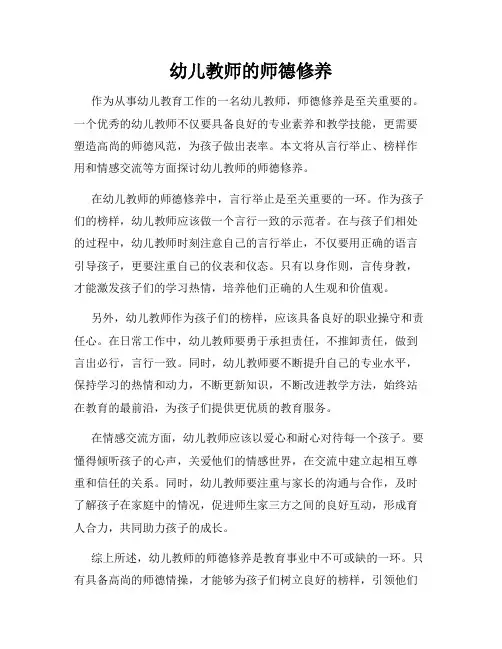 幼儿教师的师德修养

作为从事幼儿教育工作的一名幼儿教师，师德修养是至关重要的。一个优秀的幼儿教师不仅要具备良好的专业素养和教学技能，更需要塑造高尚的师德风范，为孩子做出表率。本文将从言行举止、榜样作用和情感交流等方面探讨幼儿教师的师德修养。

在幼儿教师的师德修养中，言行举止是至关重要的一环。作为孩子们的榜样，幼儿教师应该做一个言行一致的示范者。在与孩子们相处的过程中，幼儿教师时刻注意自己的言行举止，不仅要用正确的语言引导孩子，更要注重自己的仪表和仪态。只有以身作则，言传身教，才能激发孩子们的学习热情，培养他们正确的人生观和价值观。

另外，幼儿教师作为孩子们的榜样，应该具备良好的职业操守和责任心。在日常工作中，幼儿教师要勇于承担责任，不推卸责任，做到言出必行，言行一致。同时，幼儿教师要不断提升自己的专业水平，保持学习的热情和动力，不断更新知识，不断改进教学方法，始终站在教育的最前沿，为孩子们提供更优质的教育服务。

在情感交流方面，幼儿教师应该以爱心和耐心对待每一个孩子。要懂得倾听孩子的心声，关爱他们的情感世界，在交流中建立起相互尊重和信任的关系。同时，幼儿教师要注重与家长的沟通与合作，及时了解孩子在家庭中的情况，促进师生家三方之间的良好互动，形成育人合力，共同助力孩子的成长。

综上所述，幼儿教师的师德修养是教育事业中不可或缺的一环。只有具备高尚的师德情操，才能够为孩子们树立良好的榜样，引领他们